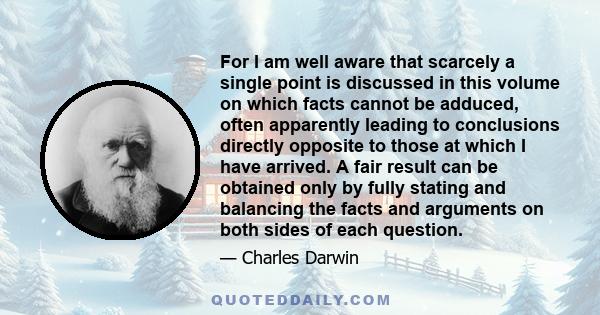 For I am well aware that scarcely a single point is discussed in this volume on which facts cannot be adduced, often apparently leading to conclusions directly opposite to those at which I have arrived. A fair result can be obtained only by fully stating and balancing the facts and arguments on both sides of each question.

— Charles Darwin

QUOTEDDAILY.COM